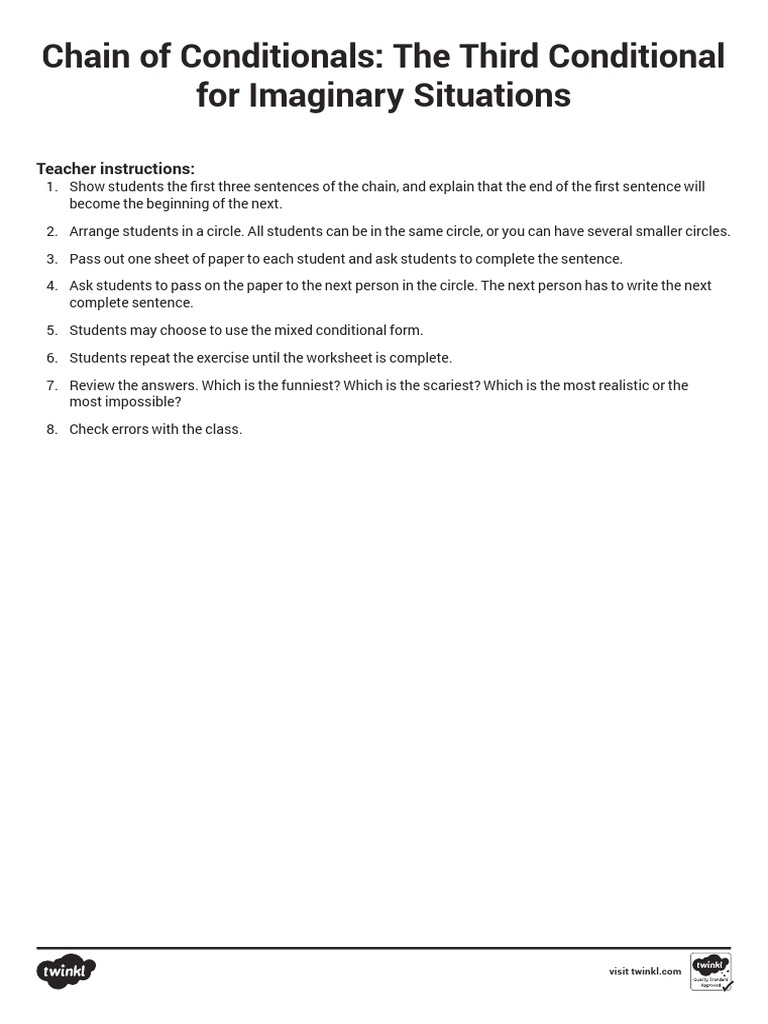 Chain of Conditionals: The Third Conditional for Imaginary Situations

Teacher instructions:
1. Show students the first three sentences of the chain, and explain that the end of the first sentence will become the beginning of the next.
2. Arrange students in a circle. All students can be in the same circle, or you can have several smaller circles.
3. Pass out one sheet of paper to each student and ask students to complete the sentence.
4. Ask students to pass on the paper to the next person in the circle. The next person has to write the next complete sentence.
5. Students may choose to use the mixed conditional form.
6. Students repeat the exercise until the worksheet is complete.
7. Review the answers. Which is the funniest? Which is the scariest? Which is the most realistic or the most impossible?
8. Check errors with the class.

twinkl

visit twinkl.com

twinkl Quality Standard Approved